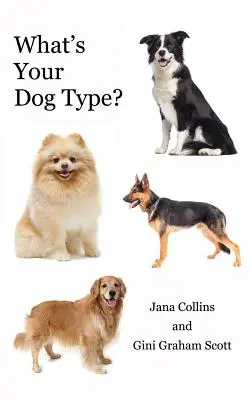 What's Your Dog Type?

Jana Collins
and
Gini Graham Scott